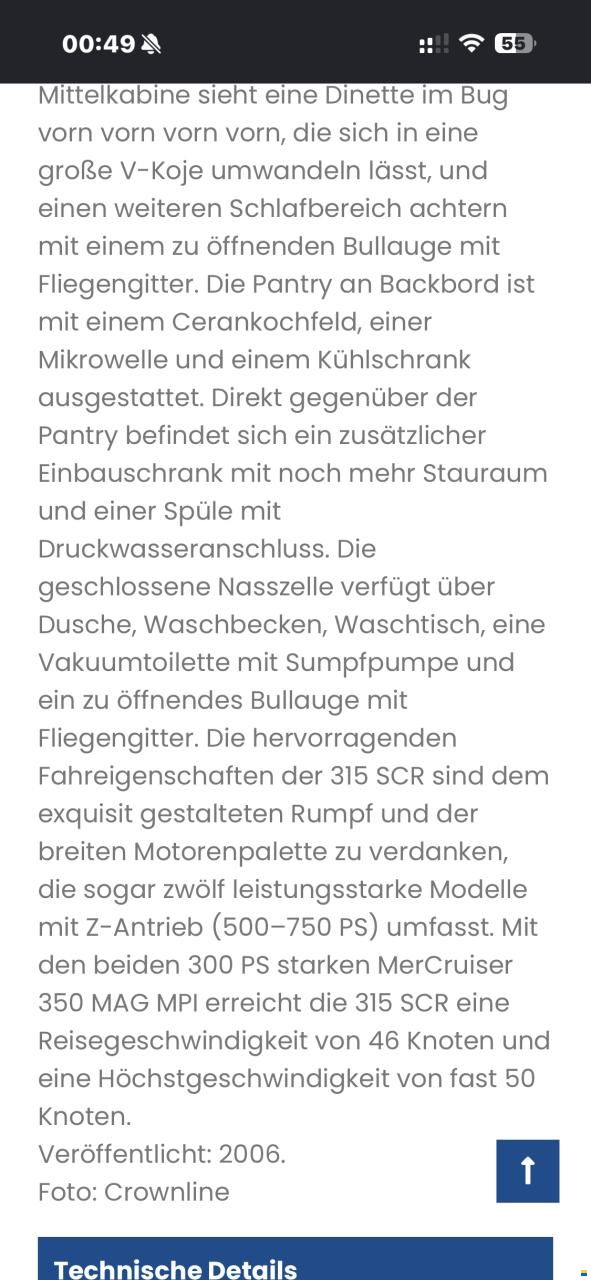 00:49

55

Mittelkabine sieht eine Dinette im Bug vorn vorn vorn vorn, die sich in eine große V-Koje umwandeln lässt, und einen weiteren Schlafbereich achtern mit einem zu öffnenden Bullauge mit Fliegengitter. Die Pantry an Backbord ist mit einem Cerankochfeld, einer Mikrowelle und einem Kühlschrank ausgestattet. Direkt gegenüber der Pantry befindet sich ein zusätzlicher Einbauschrank mit noch mehr Stauraum und einer Spüle mit Druckwasseranschluss. Die geschlossene Nasszelle verfügt über Dusche, Waschbecken, Waschtisch, eine Vakuumtoilette mit Sumpfpumpe und ein zu öffnendes Bullauge mit Fliegengitter. Die hervorragenden Fahreigenschaften der 315 SCR sind dem exquisit gestalteten Rumpf und der breiten Motorenpalette zu verdanken, die sogar zwölf leistungsstarke Modelle mit Z-Antrieb (500–750 PS) umfasst. Mit den beiden 300 PS starken MerCruiser 350 MAG MPI erreicht die 315 SCR eine Reisegeschwindigkeit von 46 Knoten und eine Höchstgeschwindigkeit von fast 50 Knoten.
Veröffentlicht: 2006.
Foto: Crownline

Technische Details